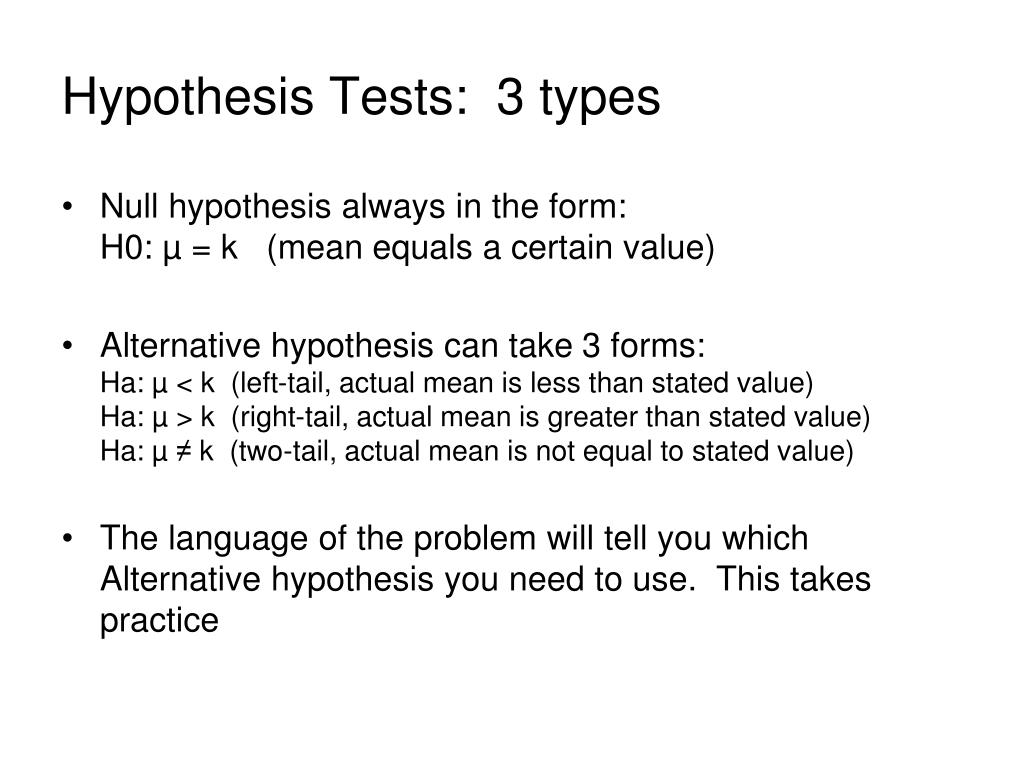 Hypothesis Tests: 3 types

• Null hypothesis always in the form:
H0: $\mu = k$ (mean equals a certain value)

• Alternative hypothesis can take 3 forms:
Ha: $\mu < k$ (left-tail, actual mean is less than stated value)
Ha: $\mu > k$ (right-tail, actual mean is greater than stated value)
Ha: $\mu \neq k$ (two-tail, actual mean is not equal to stated value)

• The language of the problem will tell you which Alternative hypothesis you need to use. This takes practice